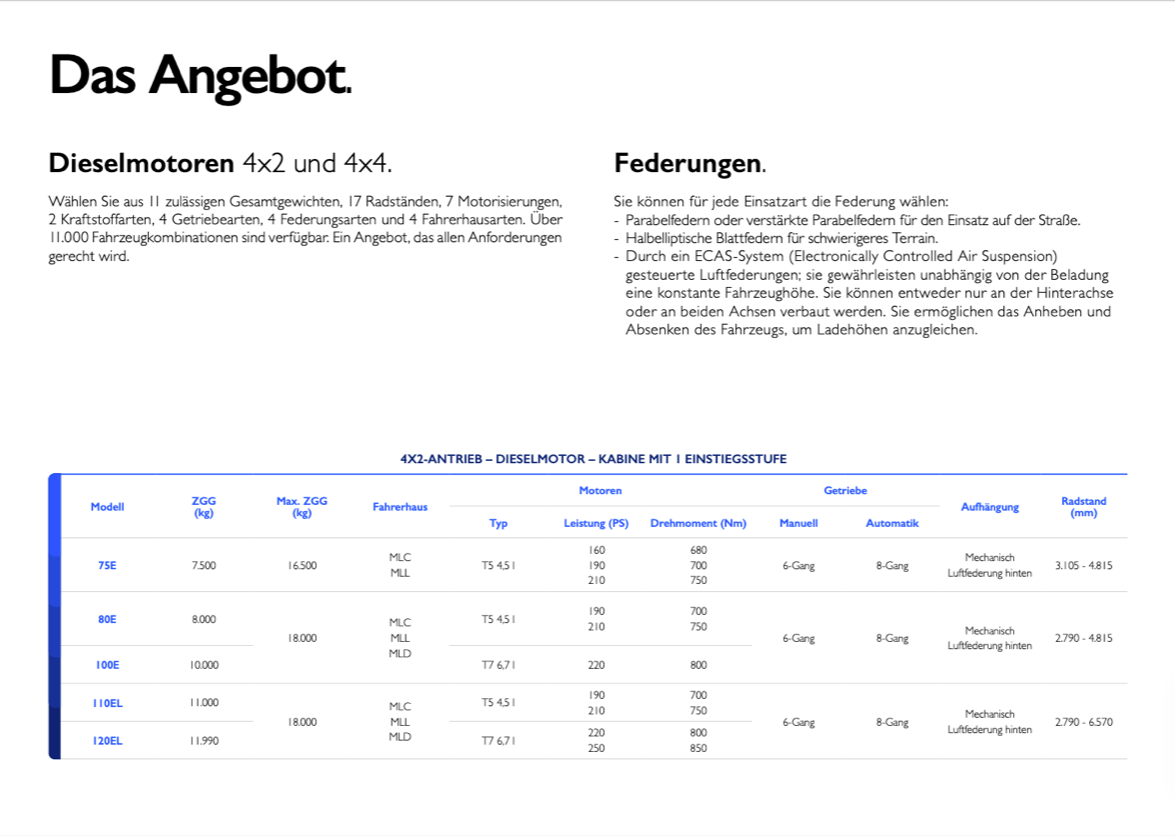 Das Angebot.

Dieselmotoren 4x2 und 4x4.

Wählen Sie aus 11 zulässigen Gesamtgewichten, 17 Radständen, 7 Motorisierungen, 2 Kraftstoffarten, 4 Getriebearten, 4 Federungsarten und 4 Fahrerhausarten. Über 11.000 Fahrzeugkombinationen sind verfügbar. Ein Angebot, das allen Anforderungen gerecht wird.

Federungen.

Sie können für jede Einsatzart die Federung wählen:
- Parabelfedern oder verstärkte Parabelfedern für den Einsatz auf der Straße.
- Halbelliptische Blattfedern für schwierigeres Terrain.
- Durch ein ECAS-System (Electronically Controlled Air Suspension) gesteuerte Luftfederungen; sie gewährleisten unabhängig von der Beladung eine konstante Fahrzeughöhe. Sie können entweder nur an der Hinterachse oder an beiden Achsen verbaut werden. Sie ermöglichen das Anheben und Absenken des Fahrzeugs, um Ladehöhen anzugleichen.

4X2-ANTRIEB – DIESELMOTOR – KABINE MIT 1 EINSTIEGSSTUFE

| Modell | ZGG (kg) | Max. ZGG (kg) | Fahrerhaus | Motoren Typ | Motoren Leistung (PS) | Motoren Drehmoment (Nm) | Getriebe Manuell | Getriebe Automatik | Aufhängung | Radstand (mm) |
|---|---|---|---|---|---|---|---|---|---|---|
| 75E | 7.500 | 16.500 | MLC MLL | T5 4,5 l | 160 190 210 | 680 700 750 | 6-Gang | 8-Gang | Mechanisch Luftfederung hinten | 3.105 - 4.815 |
| 80E | 8.000 | 18.000 | MLC MLL MLD | T5 4,5 l | 190 210 | 700 750 | 6-Gang | 8-Gang | Mechanisch Luftfederung hinten | 2.790 - 4.815 |
| 100E | 10.000 | | | T7 6,7 l | 220 | 800 | | | | |
| 110EL | 11.000 | 18.000 | MLC MLL MLD | T5 4,5 l | 190 210 | 700 750 | 6-Gang | 8-Gang | Mechanisch Luftfederung hinten | 2.790 - 6.570 |
| 120EL | 11.990 | | | T7 6,7 l | 220 250 | 800 850 | | | | |